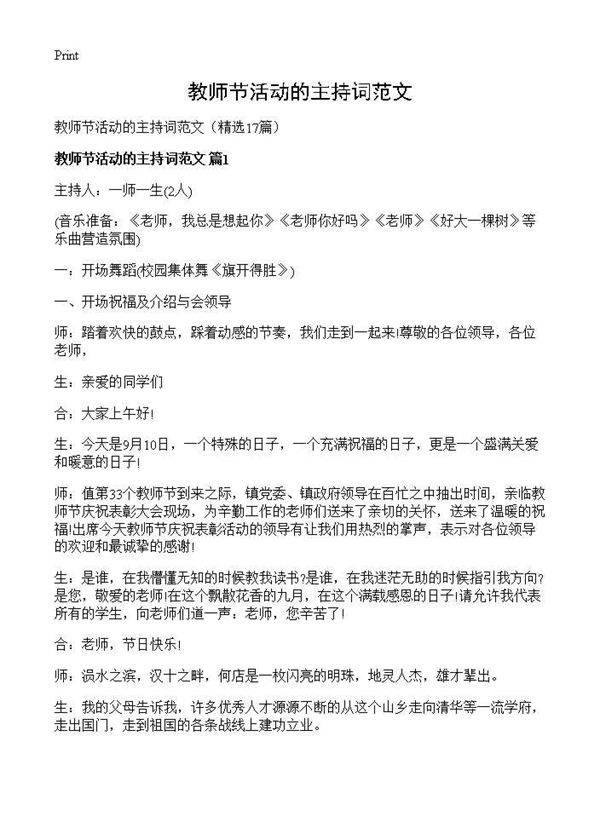 Print

教师节活动的主持词范文

教师节活动的主持词范文（精选17篇）

教师节活动的主持词范文 篇1

主持人：一师一生(2人)

(音乐准备：《老师，我总是想起你》《老师你好吗》《老师》《好大一棵树》等乐曲营造氛围)

一：开场舞蹈(校园集体舞《旗开得胜》)

一、开场祝福及介绍与会领导

师：踏着欢快的鼓点，踩着动感的节奏，我们走到一起来!尊敬的各位领导，各位老师，

生：亲爱的同学们

合：大家上午好!

生：今天是9月10日，一个特殊的日子，一个充满祝福的日子，更是一个盛满关爱和暖意的日子!

师：值第33个教师节到来之际，镇党委、镇政府领导在百忙之中抽出时间，亲临教师节庆祝表彰大会现场，为辛勤工作的老师们送来了亲切的关怀，送来了温暖的祝福!出席今天教师节庆祝表彰活动的领导有让我们用热烈的掌声，表示对各位领导的欢迎和最诚挚的感谢!

生：是谁，在我懵懂无知的时候教我读书?是谁，在我迷茫无助的时候指引我方向?是您，敬爱的老师!在这个飘散花香的九月，在这个满载感恩的日子!请允许我代表所有的学生，向老师们道一声：老师，您辛苦了!

合：老师，节日快乐!

师：涢水之滨，汉十之畔，何店是一枚闪亮的明珠，地灵人杰，雄才辈出。

生：我的父母告诉我，许多优秀人才源源不断的从这个山乡走向清华等一流学府，走出国门，走到祖国的各条战线上建功立业。